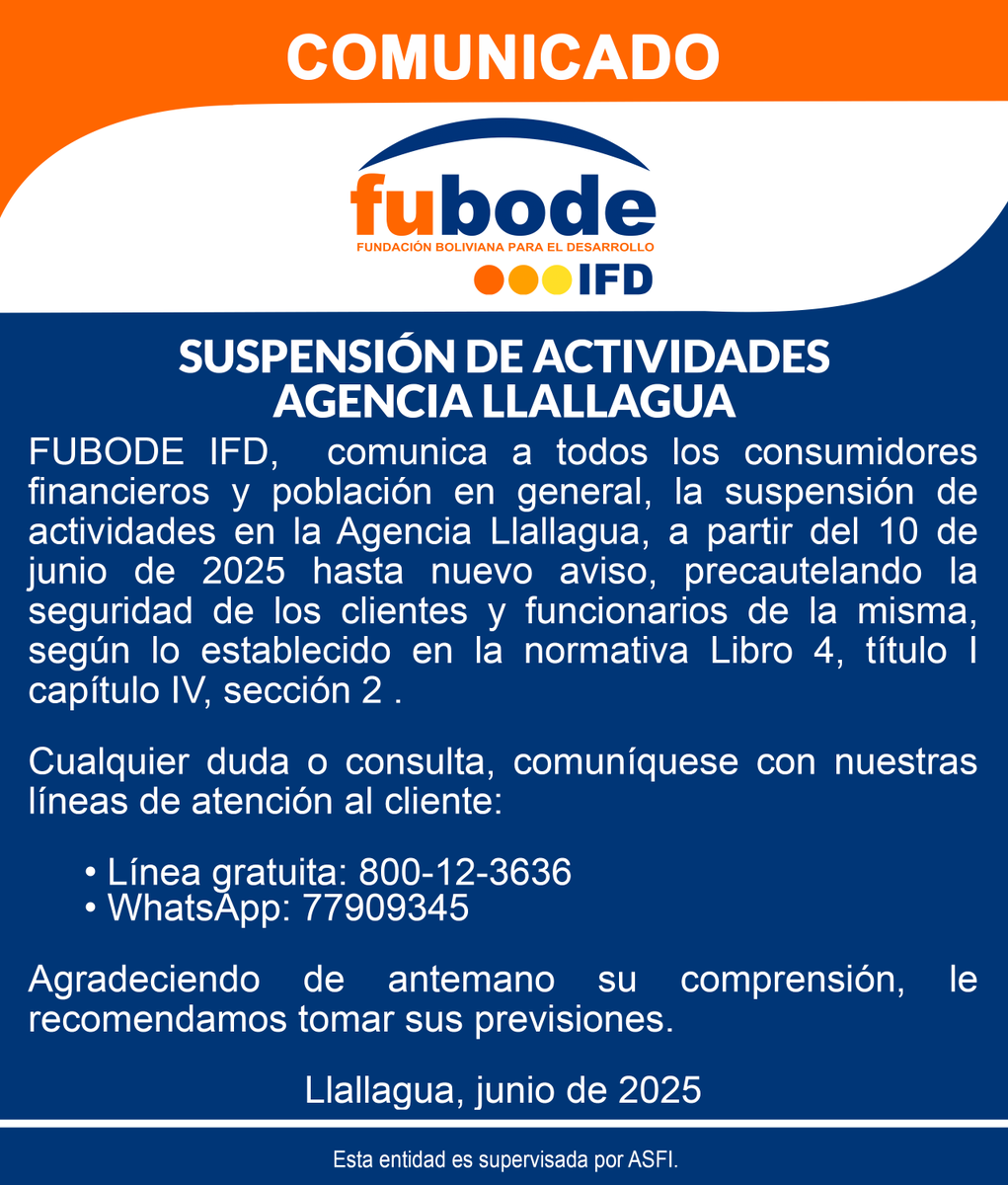 COMUNICADO

fubode
FUNDACIÓN BOLIVIANA PARA EL DESARROLLO
IFD

SUSPENSIÓN DE ACTIVIDADES
AGENCIA LLALLAGUA

FUBODE IFD, comunica a todos los consumidores financieros y población en general, la suspensión de actividades en la Agencia Llallagua, a partir del 10 de junio de 2025 hasta nuevo aviso, precautelando la seguridad de los clientes y funcionarios de la misma, según lo establecido en la normativa Libro 4, título I capítulo IV, sección 2 .

Cualquier duda o consulta, comuníquese con nuestras líneas de atención al cliente:

• Línea gratuita: 800-12-3636
• WhatsApp: 77909345

Agradeciendo de antemano su comprensión, le recomendamos tomar sus previsiones.

Llallagua, junio de 2025

Esta entidad es supervisada por ASFI.